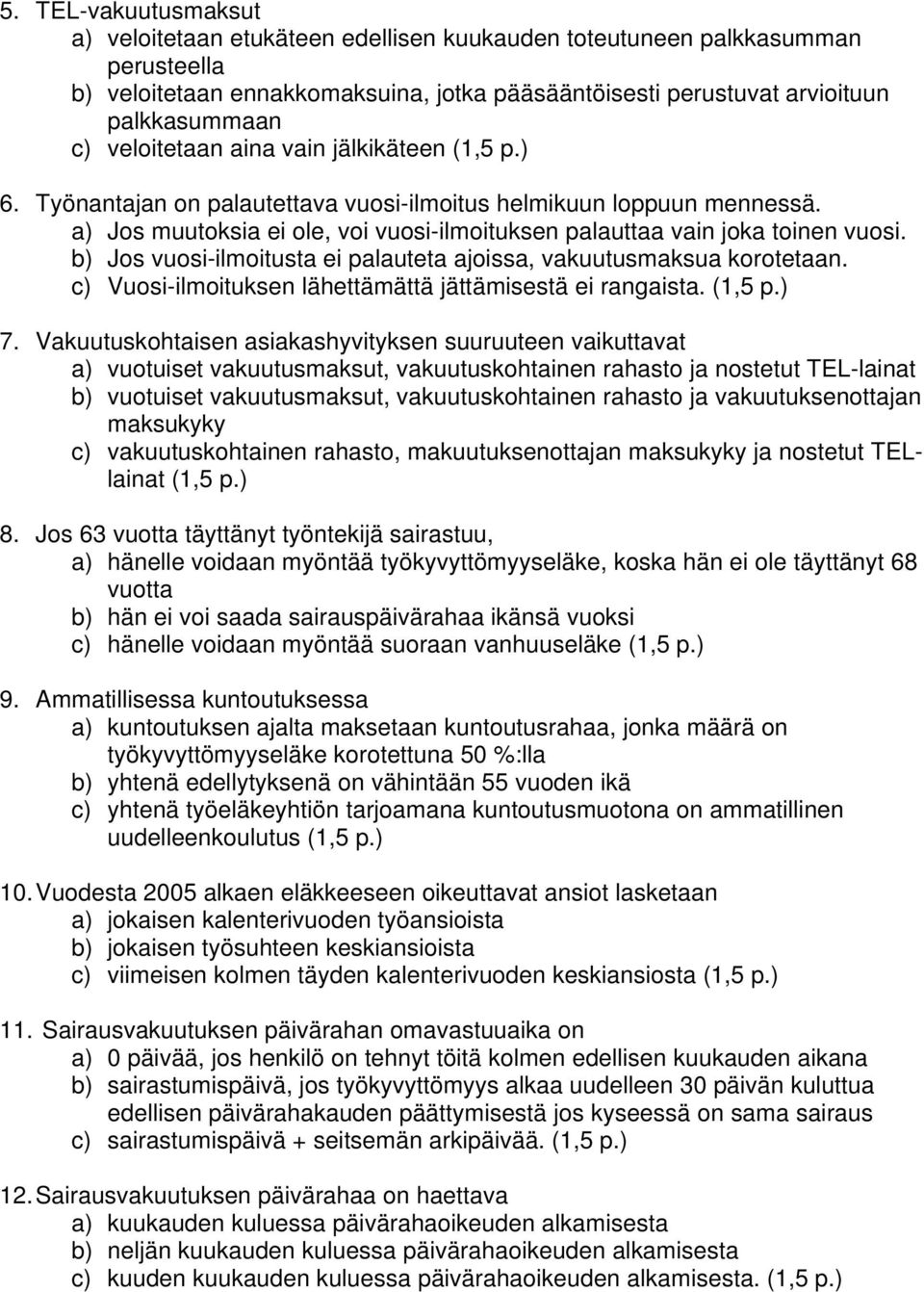 5. TEL-vakuutusmaksut
a) veloitetaan etukäteen edellisen kuukauden toteutuneen palkkasumman perusteella
b) veloitetaan ennakkomaksuina, jotka pääsääntöisesti perustuvat arvioituun palkkasummaan
c) veloitetaan aina vain jälkikäteen (1,5 p.)

6. Työnantajan on palautettava vuosi-ilmoitus helmikuun loppuun mennessä.
a) Jos muutoksia ei ole, voi vuosi-ilmoituksen palauttaa vain joka toinen vuosi.
b) Jos vuosi-ilmoitusta ei palauteta ajoissa, vakuutusmaksua korotetaan.
c) Vuosi-ilmoituksen lähettämättä jättämisestä ei rangaista. (1,5 p.)

7. Vakuutuskohtaisen asiakashyvityksen suuruuteen vaikuttavat
a) vuotuiset vakuutusmaksut, vakuutuskohtainen rahasto ja nostetut TEL-lainat
b) vuotuiset vakuutusmaksut, vakuutuskohtainen rahasto ja vakuutuksenottajan maksukyky
c) vakuutuskohtainen rahasto, makuutuksenottajan maksukyky ja nostetut TEL-lainat (1,5 p.)

8. Jos 63 vuotta täyttänyt työntekijä sairastuu,
a) hänelle voidaan myöntää työkyvyttömyyseläke, koska hän ei ole täyttänyt 68 vuotta
b) hän ei voi saada sairauspäivärahaa ikänsä vuoksi
c) hänelle voidaan myöntää suoraan vanhuuseläke (1,5 p.)

9. Ammatillisessa kuntoutuksessa
a) kuntoutuksen ajalta maksetaan kuntoutusrahaa, jonka määrä on työkyvyttömyyseläke korotettuna 50 %:lla
b) yhtenä edellytyksenä on vähintään 55 vuoden ikä
c) yhtenä työeläkeyhtiön tarjoamana kuntoutusmuotona on ammatillinen uudelleenkoulutus (1,5 p.)

10. Vuodesta 2005 alkaen eläkkeeseen oikeuttavat ansiot lasketaan
a) jokaisen kalenterivuoden työansioista
b) jokaisen työsuhteen keskiansioista
c) viimeisen kolmen täyden kalenterivuoden keskiansiosta (1,5 p.)

11. Sairausvakuutuksen päivärahan omavastuuaika on
a) 0 päivää, jos henkilö on tehnyt töitä kolmen edellisen kuukauden aikana
b) sairastumispäivä, jos työkyvyttömyys alkaa uudelleen 30 päivän kuluttua edellisen päivärahakauden päättymisestä jos kyseessä on sama sairaus
c) sairastumispäivä + seitsemän arkipäivää. (1,5 p.)

12. Sairausvakuutuksen päivärahaa on haettava
a) kuukauden kuluessa päivärahaoikeuden alkamisesta
b) neljän kuukauden kuluessa päivärahaoikeuden alkamisesta
c) kuuden kuukauden kuluessa päivärahaoikeuden alkamisesta. (1,5 p.)